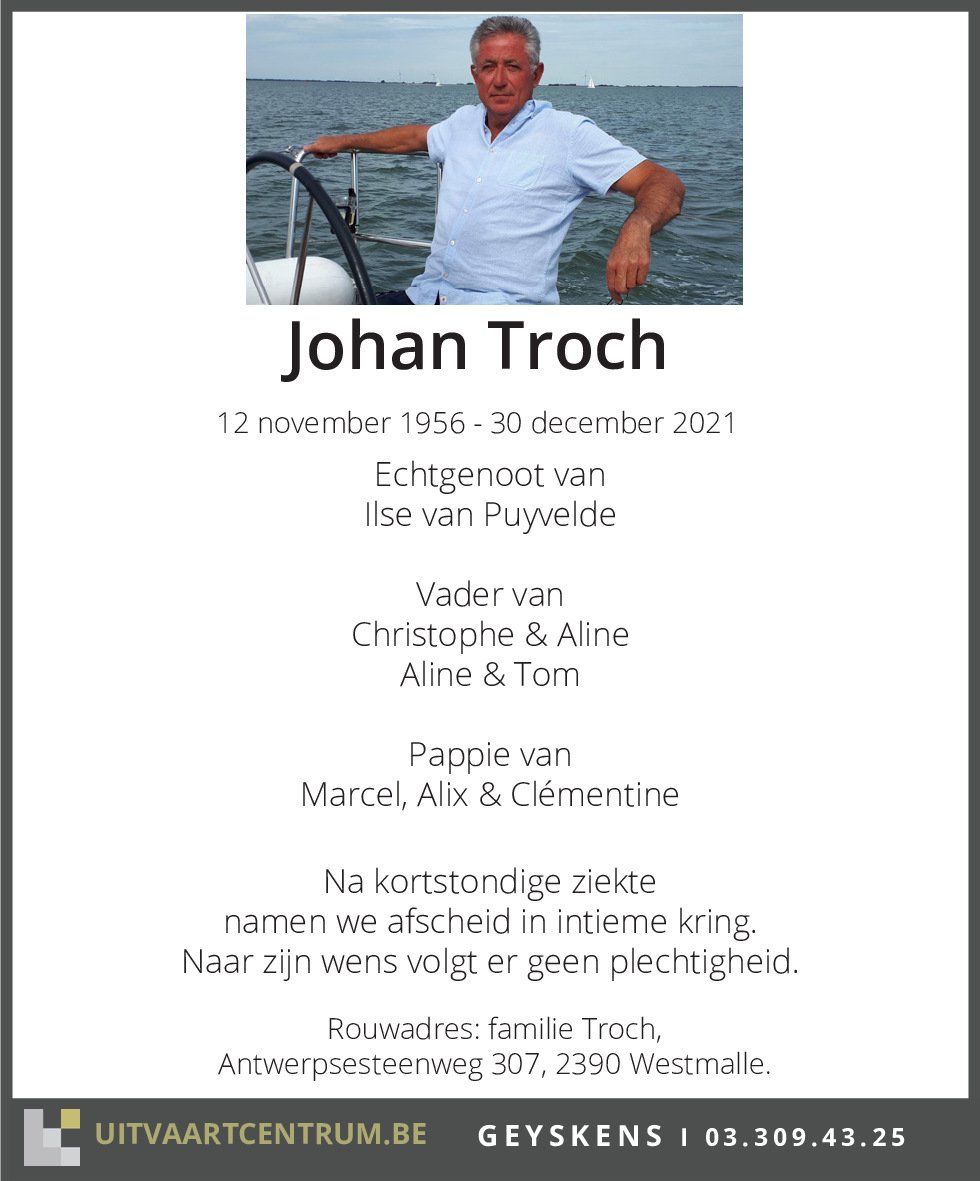 Johan Troch

12 november 1956 - 30 december 2021

Echtgenoot van
Ilse van Puyvelde

Vader van
Christophe & Aline
Aline & Tom

Pappie van
Marcel, Alix & Clémentine

Na kortstondige ziekte
namen we afscheid in intieme kring.
Naar zijn wens volgt er geen plechtigheid.

Rouwadres: familie Troch,
Antwerpsesteenweg 307, 2390 Westmalle.

UITVAARTCENTRUM.BE GEYSKENS I 03.309.43.25